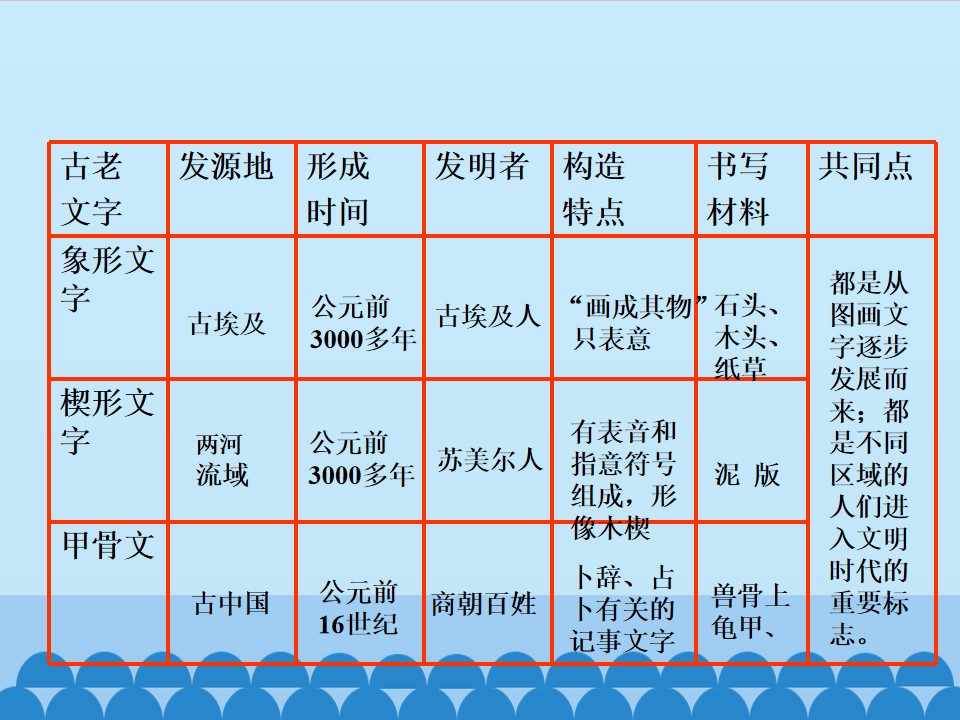 | 古老文字 | 发源地 | 形成时间 | 发明者 | 构造特点 | 书写材料 | 共同点 |
|---|---|---|---|---|---|---|
| 象形文字 | 古埃及 | 公元前3000多年 | 古埃及人 | “画成其物”只表意 | 石头、木头、纸草 | 都是从图画文字逐步发展而来；都是不同区域的人们进入文明时代的重要标志。 |
| 楔形文字 | 两河流域 | 公元前3000多年 | 苏美尔人 | 有表音和指意符号组成，形像木楔 | 泥 版 | |
| 甲骨文 | 古中国 | 公元前16世纪 | 商朝百姓 | 卜辞、占卜有关的记事文字 | 兽骨上龟甲、 | |